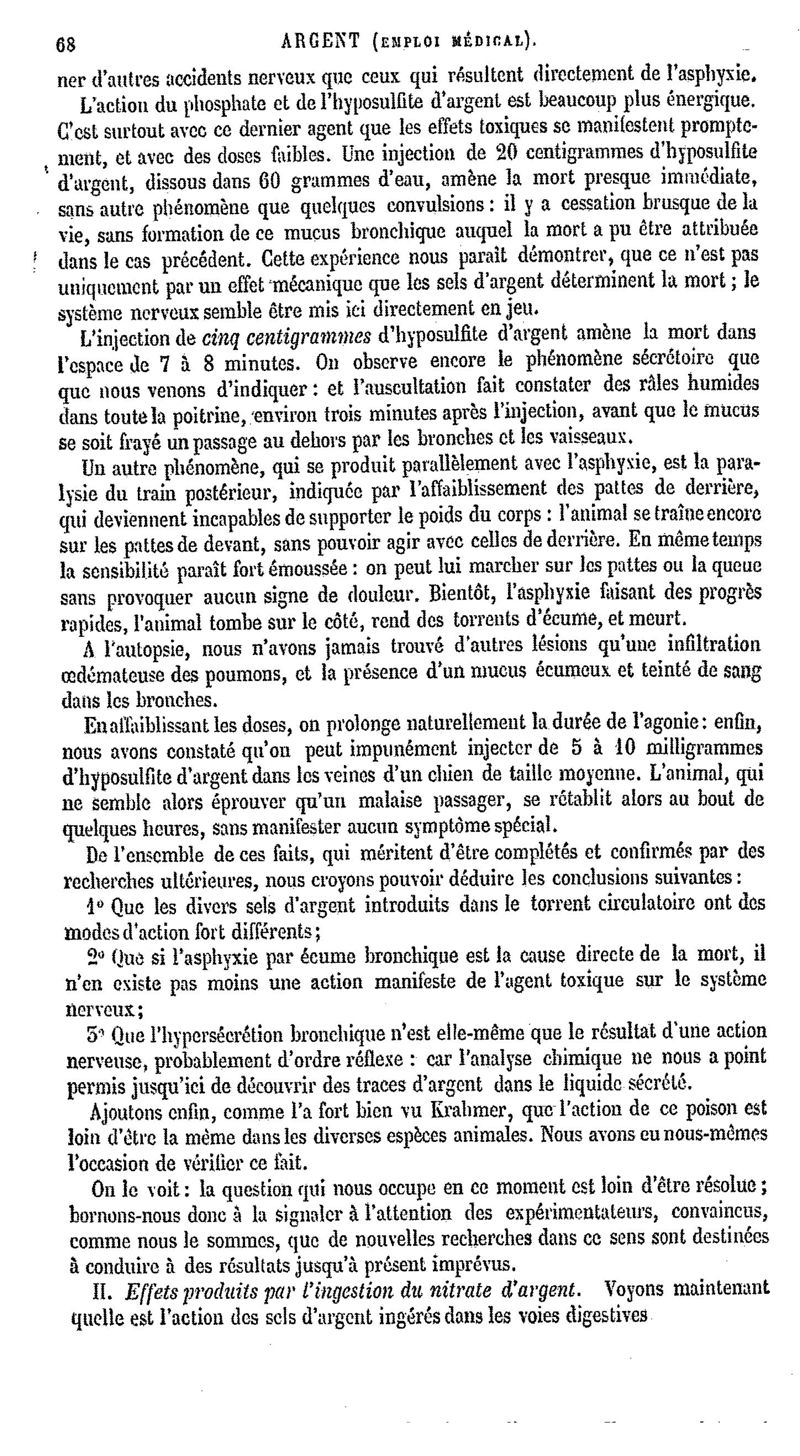 68 ARGENT (EMPLOI MÉDICAL).

ner d'autres accidents nerveux que ceux qui résultent directement de l'asphyxie.

L'action du phosphate et de l'hyposulfite d'argent est beaucoup plus énergique. C'est surtout avec ce dernier agent que les effets toxiques se manifestent promptement, et avec des doses faibles. Une injection de 20 centigrammes d'hyposulfite d'argent, dissous dans 60 grammes d'eau, amène la mort presque immédiate, sans autre phénomène que quelques convulsions : il y a cessation brusque de la vie, sans formation de ce mucus bronchique auquel la mort a pu être attribuée dans le cas précédent. Cette expérience nous paraît démontrer, que ce n'est pas uniquement par un effet mécanique que les sels d'argent déterminent la mort ; le système nerveux semble être mis ici directement en jeu.

L'injection de *cinq centigrammes* d'hyposulfite d'argent amène la mort dans l'espace de 7 à 8 minutes. On observe encore le phénomène sécrétoire que que nous venons d'indiquer : et l'auscultation fait constater des râles humides dans toute la poitrine, environ trois minutes après l'injection, avant que le mucus se soit frayé un passage au dehors par les bronches et les vaisseaux.

Un autre phénomène, qui se produit parallèlement avec l'asphyxie, est la paralysie du train postérieur, indiquée par l'affaiblissement des pattes de derrière, qui deviennent incapables de supporter le poids du corps : l'animal se traîne encore sur les pattes de devant, sans pouvoir agir avec celles de derrière. En même temps la sensibilité paraît fort émoussée : on peut lui marcher sur les pattes ou la queue sans provoquer aucun signe de douleur. Bientôt, l'asphyxie faisant des progrès rapides, l'animal tombe sur le côté, rend des torrents d'écume, et meurt.

A l'autopsie, nous n'avons jamais trouvé d'autres lésions qu'une infiltration œdémateuse des poumons, et la présence d'un mucus écumeux et teinté de sang dans les bronches.

En affaiblissant les doses, on prolonge naturellement la durée de l'agonie : enfin, nous avons constaté qu'on peut impunément injecter de 5 à 10 milligrammes d'hyposulfite d'argent dans les veines d'un chien de taille moyenne. L'animal, qui ne semble alors éprouver qu'un malaise passager, se rétablit alors au bout de quelques heures, sans manifester aucun symptôme spécial.

De l'ensemble de ces faits, qui méritent d'être complétés et confirmés par des recherches ultérieures, nous croyons pouvoir déduire les conclusions suivantes :

1° Que les divers sels d'argent introduits dans le torrent circulatoire ont des modes d'action fort différents ;

2° Que si l'asphyxie par écume bronchique est la cause directe de la mort, il n'en existe pas moins une action manifeste de l'agent toxique sur le système nerveux ;

3° Que l'hypersécrétion bronchique n'est elle-même que le résultat d'une action nerveuse, probablement d'ordre réflexe : car l'analyse chimique ne nous a point permis jusqu'ici de découvrir des traces d'argent dans le liquide sécrété.

Ajoutons enfin, comme l'a fort bien vu Krahmer, que l'action de ce poison est loin d'être la même dans les diverses espèces animales. Nous avons eu nous-mêmes l'occasion de vérifier ce fait.

On le voit : la question qui nous occupe en ce moment est loin d'être résolue ; bornons-nous donc à la signaler à l'attention des expérimentateurs, convaincus, comme nous le sommes, que de nouvelles recherches dans ce sens sont destinées à conduire à des résultats jusqu'à présent imprévus.

II. *Effets produits par l'ingestion du nitrate d'argent.* Voyons maintenant quelle est l'action des sels d'argent ingérés dans les voies digestives